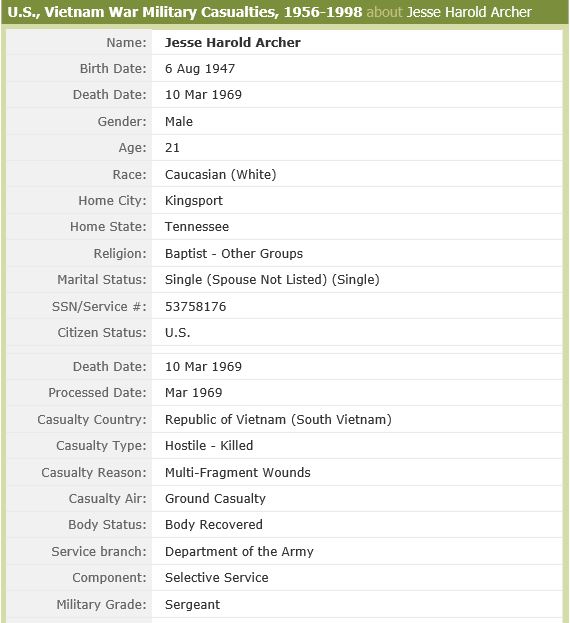 U.S., Vietnam War Military Casualties, 1956-1998 about Jesse Harold Archer

| | |
|---|---|
| Name: | Jesse Harold Archer |
| Birth Date: | 6 Aug 1947 |
| Death Date: | 10 Mar 1969 |
| Gender: | Male |
| Age: | 21 |
| Race: | Caucasian (White) |
| Home City: | Kingsport |
| Home State: | Tennessee |
| Religion: | Baptist - Other Groups |
| Marital Status: | Single (Spouse Not Listed) (Single) |
| SSN/Service #: | 53758176 |
| Citizen Status: | U.S. |
| Death Date: | 10 Mar 1969 |
| Processed Date: | Mar 1969 |
| Casualty Country: | Republic of Vietnam (South Vietnam) |
| Casualty Type: | Hostile - Killed |
| Casualty Reason: | Multi-Fragment Wounds |
| Casualty Air: | Ground Casualty |
| Body Status: | Body Recovered |
| Service branch: | Department of the Army |
| Component: | Selective Service |
| Military Grade: | Sergeant |